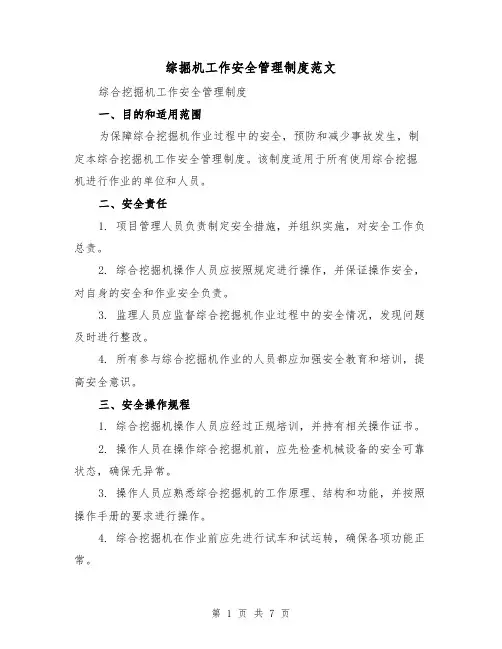 综掘机工作安全管理制度范文

综合挖掘机工作安全管理制度

一、目的和适用范围

为保障综合挖掘机作业过程中的安全，预防和减少事故发生，制定本综合挖掘机工作安全管理制度。该制度适用于所有使用综合挖掘机进行作业的单位和人员。

二、安全责任

1. 项目管理人员负责制定安全措施，并组织实施，对安全工作负总责。

2. 综合挖掘机操作人员应按照规定进行操作，并保证操作安全，对自身的安全和作业安全负责。

3. 监理人员应监督综合挖掘机作业过程中的安全情况，发现问题及时进行整改。

4. 所有参与综合挖掘机作业的人员都应加强安全教育和培训，提高安全意识。

三、安全操作规程

1. 综合挖掘机操作人员应经过正规培训，并持有相关操作证书。

2. 操作人员在操作综合挖掘机前，应先检查机械设备的安全可靠状态，确保无异常。

3. 操作人员应熟悉综合挖掘机的工作原理、结构和功能，并按照操作手册的要求进行操作。

4. 综合挖掘机在作业前应先进行试车和试运转，确保各项功能正常。

第 1 页 共 7 页